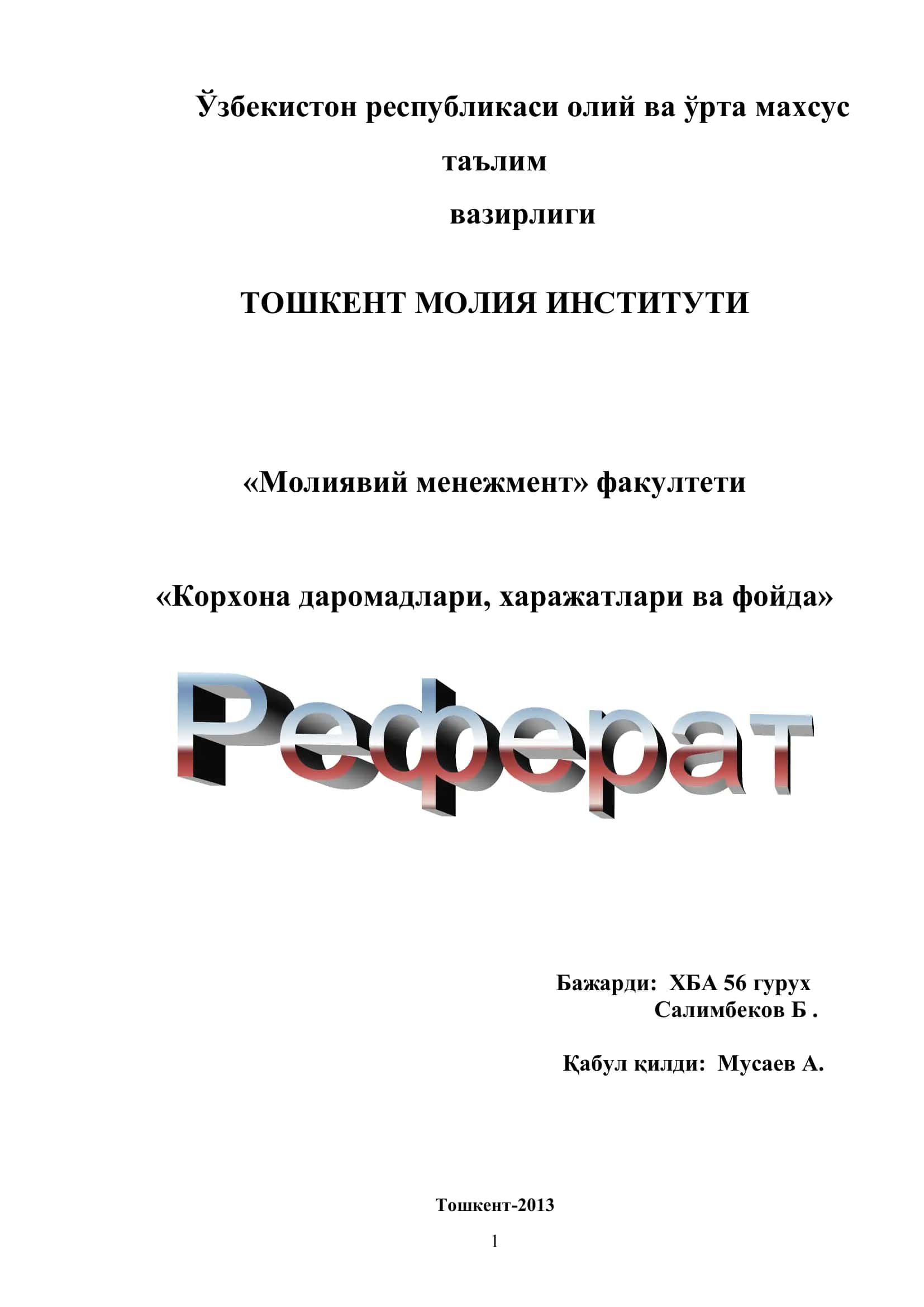 Ўзбекистон республикаси олий ва ўрта махсус таълим вазирлиги

ТОШКЕНТ МОЛИЯ ИНСТИТУТИ

«Молиявий менежмент» факултети

«Корхона даромадлари, харажатлари ва фойда»

Реферат

Бажарди: ХБА 56 гурух
Салимбеков Б .

Қабул қилди: Мусаев А.

Тошкент-2013

1